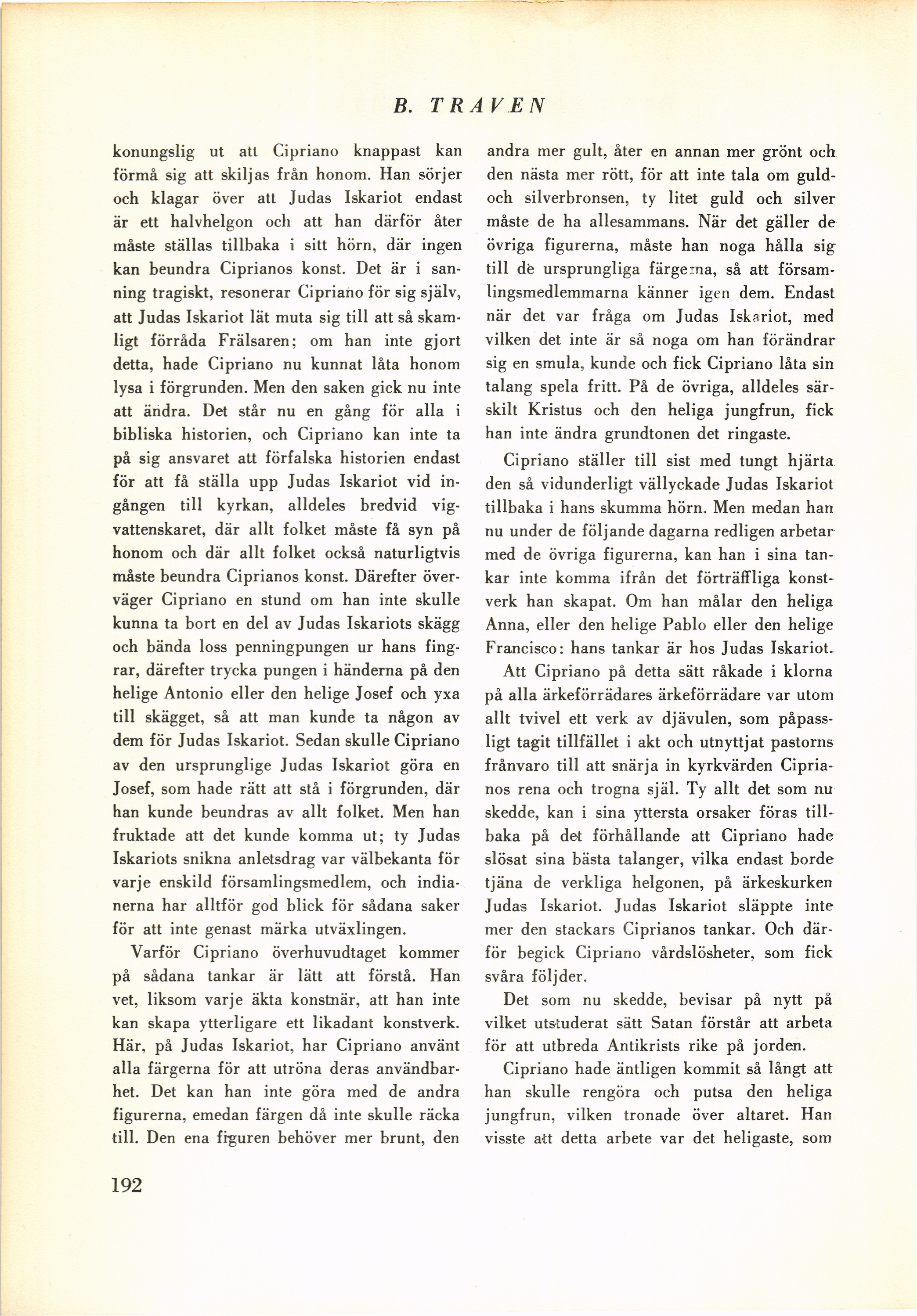 B. TRAVEN

konungslig ut att Cipriano knappast kan förmå sig att skiljas från honom. Han sörjer och klagar över att Judas Iskariot endast är ett halvhelgon och att han därför åter måste ställas tillbaka i sitt hörn, där ingen kan beundra Ciprianos konst. Det är i sanning tragiskt, resonerar Cipriano för sig själv, att Judas Iskariot lät muta sig till att så skamligt förråda Frälsaren; om han inte gjort detta, hade Cipriano nu kunnat låta honom lysa i förgrunden. Men den saken gick nu inte att ändra. Det står nu en gång för alla i bibliska historien, och Cipriano kan inte ta på sig ansvaret att förfalska historien endast för att få ställa upp Judas Iskariot vid ingången till kyrkan, alldeles bredvid vigvattenskaret, där allt folket måste få syn på honom och där allt folket också naturligtvis måste beundra Ciprianos konst. Därefter överväger Cipriano en stund om han inte skulle kunna ta bort en del av Judas Iskariots skägg och bända loss penningpungen ur hans fingrar, därefter trycka pungen i händerna på den helige Antonio eller den helige Josef och yxa till skägget, så att man kunde ta någon av dem för Judas Iskariot. Sedan skulle Cipriano av den ursprunglige Judas Iskariot göra en Josef, som hade rätt att stå i förgrunden, där han kunde beundras av allt folket. Men han fruktade att det kunde komma ut; ty Judas Iskariots snikna anletsdrag var välbekanta för varje enskild församlingsmedlem, och indianerna har alltför god blick för sådana saker för att inte genast märka utväxlingen.

Varför Cipriano överhuvudtaget kommer på sådana tankar är lätt att förstå. Han vet, liksom varje äkta konstnär, att han inte kan skapa ytterligare ett likadant konstverk. Här, på Judas Iskariot, har Cipriano använt alla färgerna för att utröna deras användbarhet. Det kan han inte göra med de andra figurerna, emedan färgen då inte skulle räcka till. Den ena figuren behöver mer brunt, den andra mer gult, åter en annan mer grönt och den nästa mer rött, för att inte tala om guld- och silverbronsen, ty litet guld och silver måste de ha allesammans. När det gäller de övriga figurerna, måste han noga hålla sig till de ursprungliga färgerna, så att församlingsmedlemmarna känner igen dem. Endast när det var fråga om Judas Iskariot, med vilken det inte är så noga om han förändrar sig en smula, kunde och fick Cipriano låta sin talang spela fritt. På de övriga, alldeles särskilt Kristus och den heliga jungfrun, fick han inte ändra grundtonen det ringaste.

Cipriano ställer till sist med tungt hjärta den så vidunderligt vällyckade Judas Iskariot tillbaka i hans skumma hörn. Men medan han nu under de följande dagarna redligen arbetar med de övriga figurerna, kan han i sina tankar inte komma ifrån det förträffliga konstverk han skapat. Om han målar den heliga Anna, eller den helige Pablo eller den helige Francisco: hans tankar är hos Judas Iskariot.

Att Cipriano på detta sätt råkade i klorna på alla ärkeförrädares ärkeförrädare var utom allt tvivel ett verk av djävulen, som påpassligt tagit tillfället i akt och utnyttjat pastorns frånvaro till att snärja in kyrkvärden Ciprianos rena och trogna själ. Ty allt det som nu skedde, kan i sina yttersta orsaker föras tillbaka på det förhållande att Cipriano hade slösat sina bästa talanger, vilka endast borde tjäna de verkliga helgonen, på ärkeskurken Judas Iskariot. Judas Iskariot släppte inte mer den stackars Ciprianos tankar. Och därför begick Cipriano vårdslösheter, som fick svåra följder.

Det som nu skedde, bevisar på nytt på vilket utstuderat sätt Satan förstår att arbeta för att utbreda Antikrists rike på jorden.

Cipriano hade äntligen kommit så långt att han skulle rengöra och putsa den heliga jungfrun, vilken tronade över altaret. Han visste att detta arbete var det heligaste, som

192